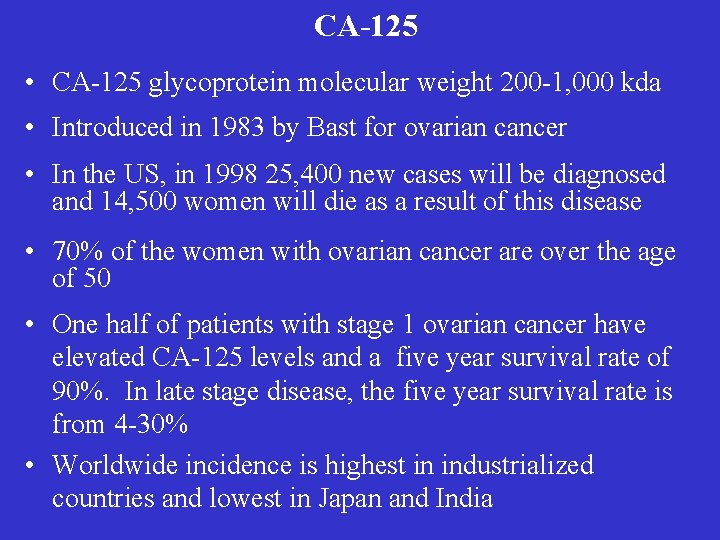 CA-125

• CA-125 glycoprotein molecular weight 200-1,000 kda

• Introduced in 1983 by Bast for ovarian cancer

• In the US, in 1998 25,400 new cases will be diagnosed and 14,500 women will die as a result of this disease

• 70% of the women with ovarian cancer are over the age of 50

• One half of patients with stage 1 ovarian cancer have elevated CA-125 levels and a five year survival rate of 90%. In late stage disease, the five year survival rate is from 4-30%

• Worldwide incidence is highest in industrialized countries and lowest in Japan and India